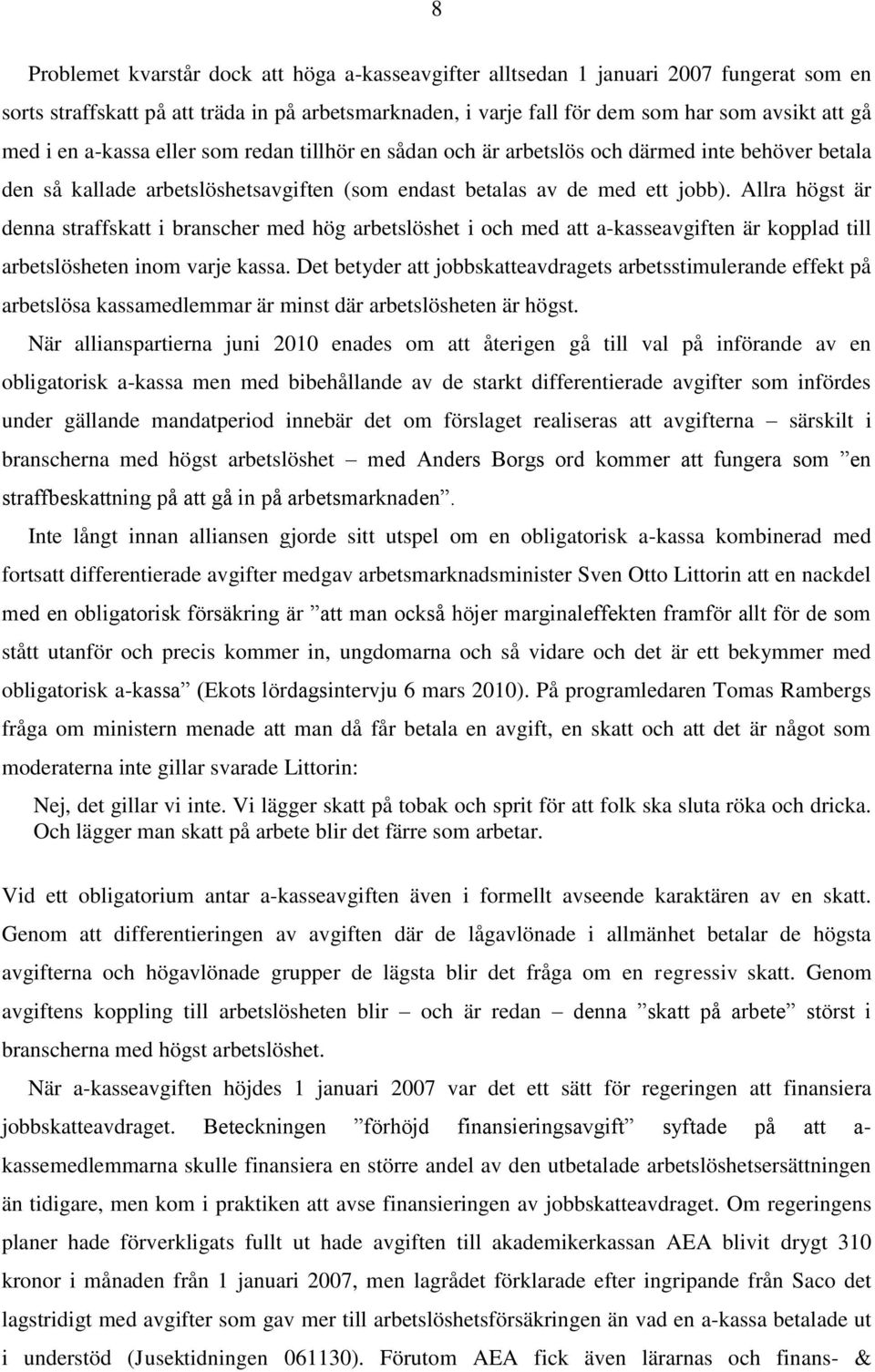 8

Problemet kvarstår dock att höga a-kasseavgifter alltsedan 1 januari 2007 fungerat som en sorts straffskatt på att träda in på arbetsmarknaden, i varje fall för dem som har som avsikt att gå med i en a-kassa eller som redan tillhör en sådan och är arbetslös och därmed inte behöver betala den så kallade arbetslöshetsavgiften (som endast betalas av de med ett jobb). Allra högst är denna straffskatt i branscher med hög arbetslöshet i och med att a-kasseavgiften är kopplad till arbetslösheten inom varje kassa. Det betyder att jobbskatteavdragets arbetsstimulerande effekt på arbetslösa kassamedlemmar är minst där arbetslösheten är högst.

När allianspartierna juni 2010 enades om att återigen gå till val på införande av en obligatorisk a-kassa men med bibehållande av de starkt differentierade avgifter som infördes under gällande mandatperiod innebär det om förslaget realiseras att avgifterna – särskilt i branscherna med högst arbetslöshet – med Anders Borgs ord kommer att fungera som ”en straffbeskattning på att gå in på arbetsmarknaden”.

Inte långt innan alliansen gjorde sitt utspel om en obligatorisk a-kassa kombinerad med fortsatt differentierade avgifter medgav arbetsmarknadsminister Sven Otto Littorin att en nackdel med en obligatorisk försäkring är ”att man också höjer marginaleffekten framför allt för de som stått utanför och precis kommer in, ungdomarna och så vidare och det är ett bekymmer med obligatorisk a-kassa” (Ekots lördagsintervju 6 mars 2010). På programledaren Tomas Rambergs fråga om ministern menade att man då får betala en avgift, en skatt och att det är något som moderaterna inte gillar svarade Littorin:

Nej, det gillar vi inte. Vi lägger skatt på tobak och sprit för att folk ska sluta röka och dricka. Och lägger man skatt på arbete blir det färre som arbetar.

Vid ett obligatorium antar a-kasseavgiften även i formellt avseende karaktären av en skatt. Genom att differentieringen av avgiften där de lågavlönade i allmänhet betalar de högsta avgifterna och högavlönade grupper de lägsta blir det fråga om en regressiv skatt. Genom avgiftens koppling till arbetslösheten blir – och är redan – denna ”skatt på arbete” störst i branscherna med högst arbetslöshet.

När a-kasseavgiften höjdes 1 januari 2007 var det ett sätt för regeringen att finansiera jobbskatteavdraget. Beteckningen ”förhöjd finansieringsavgift” syftade på att a-kassemedlemmarna skulle finansiera en större andel av den utbetalade arbetslöshetsersättningen än tidigare, men kom i praktiken att avse finansieringen av jobbskatteavdraget. Om regeringens planer hade förverkligats fullt ut hade avgiften till akademikerkassan AEA blivit drygt 310 kronor i månaden från 1 januari 2007, men lagrådet förklarade efter ingripande från Saco det lagstridigt med avgifter som gav mer till arbetslöshetsförsäkringen än vad en a-kassa betalade ut i understöd (Jusektidningen 061130). Förutom AEA fick även lärarnas och finans- &